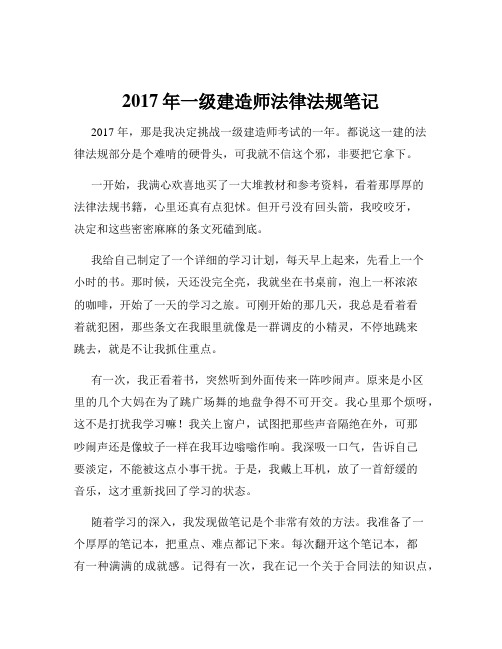 2017 年一级建造师法律法规笔记

2017 年，那是我决定挑战一级建造师考试的一年。都说这一建的法律法规部分是个难啃的硬骨头，可我就不信这个邪，非要把它拿下。

一开始，我满心欢喜地买了一大堆教材和参考资料，看着那厚厚的法律法规书籍，心里还真有点犯怵。但开弓没有回头箭，我咬咬牙，决定和这些密密麻麻的条文死磕到底。

我给自己制定了一个详细的学习计划，每天早上起来，先看上一个小时的书。那时候，天还没完全亮，我就坐在书桌前，泡上一杯浓浓的咖啡，开始了一天的学习之旅。可刚开始的那几天，我总是看着看着就犯困，那些条文在我眼里就像是一群调皮的小精灵，不停地跳来跳去，就是不让我抓住重点。

有一次，我正看着书，突然听到外面传来一阵吵闹声。原来是小区里的几个大妈在为了跳广场舞的地盘争得不可开交。我心里那个烦呀，这不是打扰我学习嘛！我关上窗户，试图把那些声音隔绝在外，可那吵闹声还是像蚊子一样在我耳边嗡嗡作响。我深吸一口气，告诉自己要淡定，不能被这点小事干扰。于是，我戴上耳机，放了一首舒缓的音乐，这才重新找回了学习的状态。

随着学习的深入，我发现做笔记是个非常有效的方法。我准备了一个厚厚的笔记本，把重点、难点都记下来。每次翻开这个笔记本，都有一种满满的成就感。记得有一次，我在记一个关于合同法的知识点，